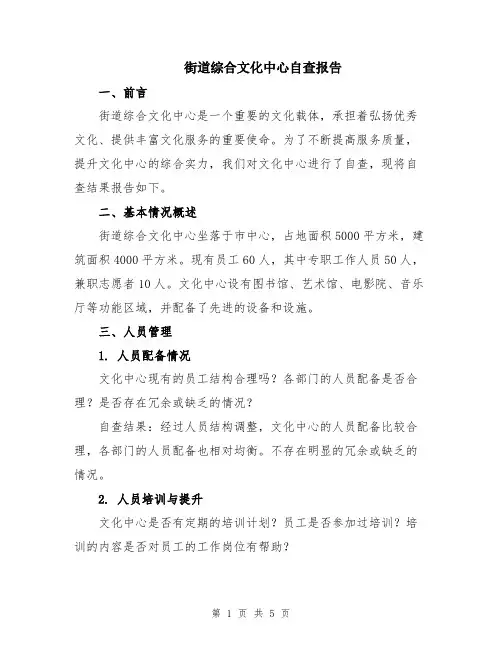 街道综合文化中心自查报告

一、前言

街道综合文化中心是一个重要的文化载体，承担着弘扬优秀文化、提供丰富文化服务的重要使命。为了不断提高服务质量，提升文化中心的综合实力，我们对文化中心进行了自查，现将自查结果报告如下。

二、基本情况概述

街道综合文化中心坐落于市中心，占地面积5000平方米，建筑面积4000平方米。现有员工60人，其中专职工作人员50人，兼职志愿者10人。文化中心设有图书馆、艺术馆、电影院、音乐厅等功能区域，并配备了先进的设备和设施。

三、人员管理

1. 人员配备情况

文化中心现有的员工结构合理吗？各部门的人员配备是否合理？是否存在冗余或缺乏的情况？

自查结果：经过人员结构调整，文化中心的人员配备比较合理，各部门的人员配备也相对均衡。不存在明显的冗余或缺乏的情况。

2. 人员培训与提升

文化中心是否有定期的培训计划？员工是否参加过培训？培训的内容是否对员工的工作岗位有帮助？

第 1 页 共 5 页